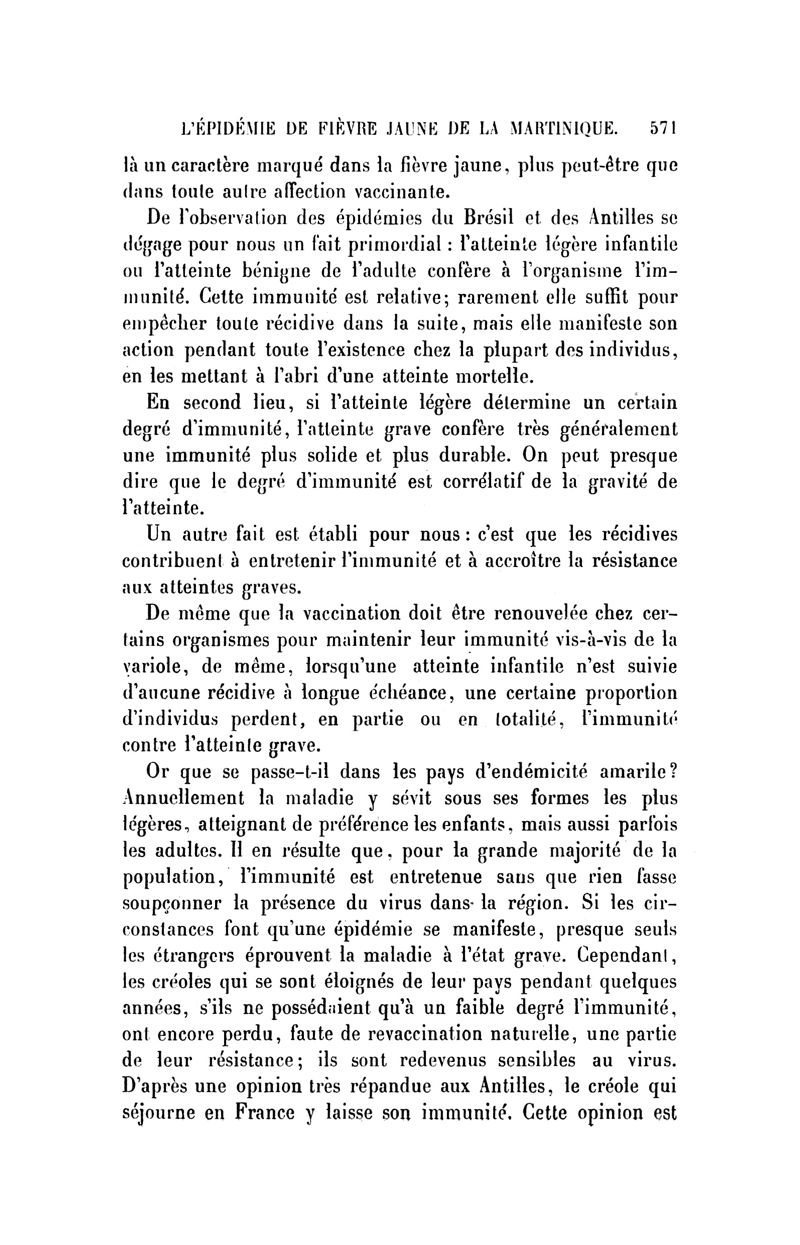 L'ÉPIDÉMIE DE FIÈVRE JAUNE DE LA MARTINIQUE. 571

là un caractère marqué dans la fièvre jaune, plus peut-être que dans toute autre affection vaccinante.

De l'observation des épidémies du Brésil et des Antilles se dégage pour nous un fait primordial : l'atteinte légère infantile ou l'atteinte bénigne de l'adulte confère à l'organisme l'immunité. Cette immunité est relative; rarement elle suffit pour empêcher toute récidive dans la suite, mais elle manifeste son action pendant toute l'existence chez la plupart des individus, en les mettant à l'abri d'une atteinte mortelle.

En second lieu, si l'atteinte légère détermine un certain degré d'immunité, l'atteinte grave confère très généralement une immunité plus solide et plus durable. On peut presque dire que le degré d'immunité est corrélatif de la gravité de l'atteinte.

Un autre fait est établi pour nous : c'est que les récidives contribuent à entretenir l'immunité et à accroître la résistance aux atteintes graves.

De même que la vaccination doit être renouvelée chez certains organismes pour maintenir leur immunité vis-à-vis de la variole, de même, lorsqu'une atteinte infantile n'est suivie d'aucune récidive à longue échéance, une certaine proportion d'individus perdent, en partie ou en totalité, l'immunité contre l'atteinte grave.

Or que se passe-t-il dans les pays d'endémicité amarile? Annuellement la maladie y sévit sous ses formes les plus légères, atteignant de préférence les enfants, mais aussi parfois les adultes. Il en résulte que, pour la grande majorité de la population, l'immunité est entretenue sans que rien fasse soupçonner la présence du virus dans la région. Si les circonstances font qu'une épidémie se manifeste, presque seuls les étrangers éprouvent la maladie à l'état grave. Cependant, les créoles qui se sont éloignés de leur pays pendant quelques années, s'ils ne possédaient qu'à un faible degré l'immunité, ont encore perdu, faute de revaccination naturelle, une partie de leur résistance; ils sont redevenus sensibles au virus. D'après une opinion très répandue aux Antilles, le créole qui séjourne en France y laisse son immunité. Cette opinion est